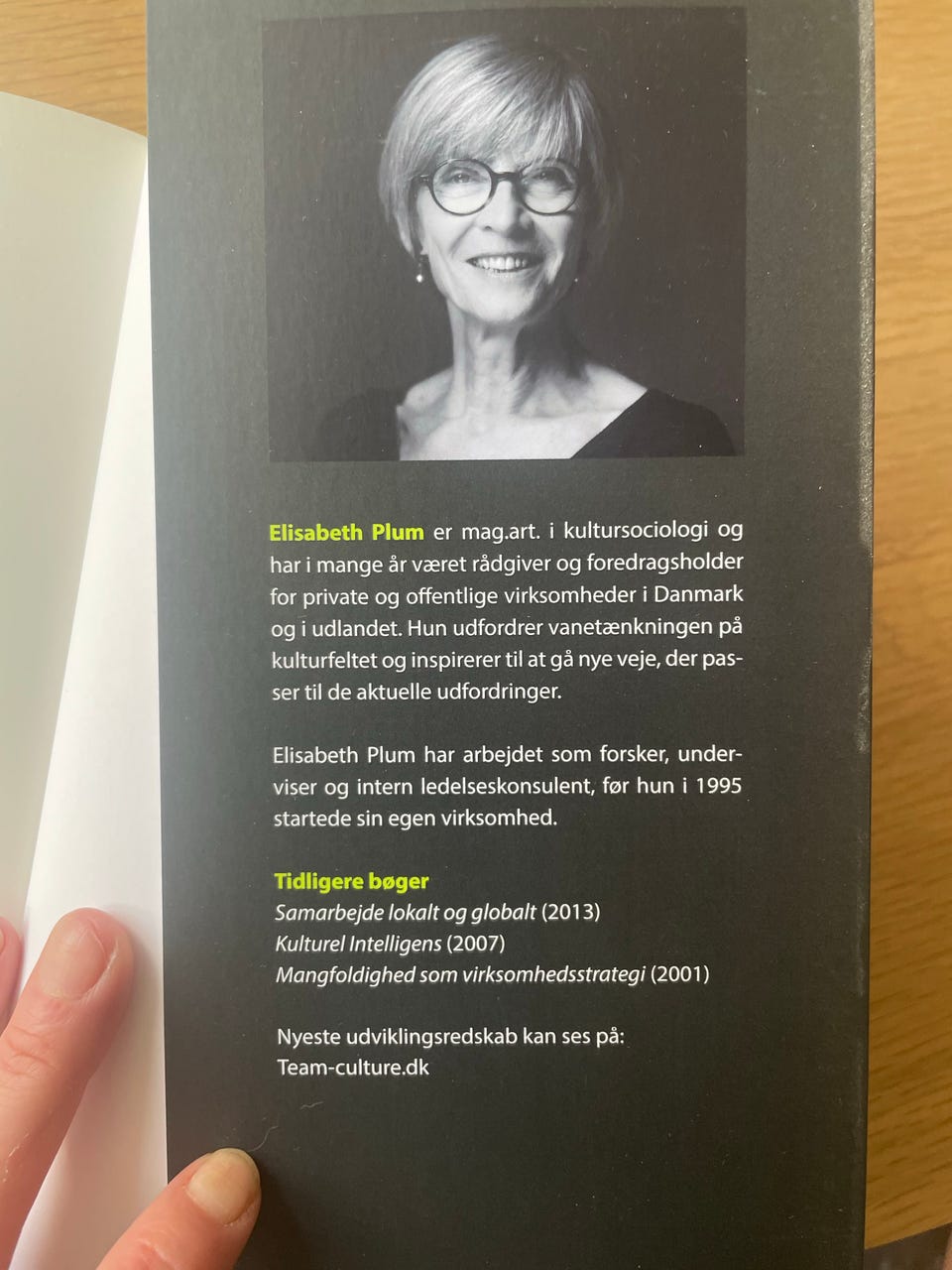 Elisabeth Plum er mag.art. i kultursociologi og har i mange år været rådgiver og foredragsholder for private og offentlige virksomheder i Danmark og i udlandet. Hun udfordrer vanetænkningen på kulturfeltet og inspirerer til at gå nye veje, der passer til de aktuelle udfordringer.

Elisabeth Plum har arbejdet som forsker, underviser og intern ledelseskonsulent, før hun i 1995 startede sin egen virksomhed.

Tidligere bøger
Samarbejde lokalt og globalt (2013)
Kulturel Intelligens (2007)
Mangfoldighed som virksomhedsstrategi (2001)

Nyeste udviklingsredskab kan ses på:
Team-culture.dk